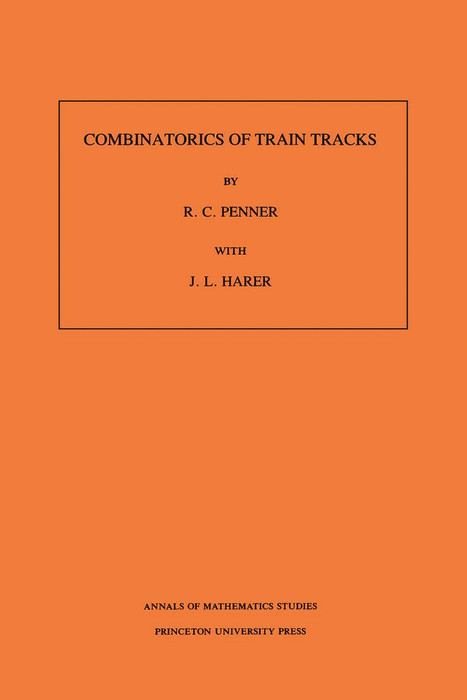 COMBINATORICS OF TRAIN TRACKS

BY

R. C. PENNER

WITH

J. L. HARER

ANNALS OF MATHEMATICS STUDIES

PRINCETON UNIVERSITY PRESS